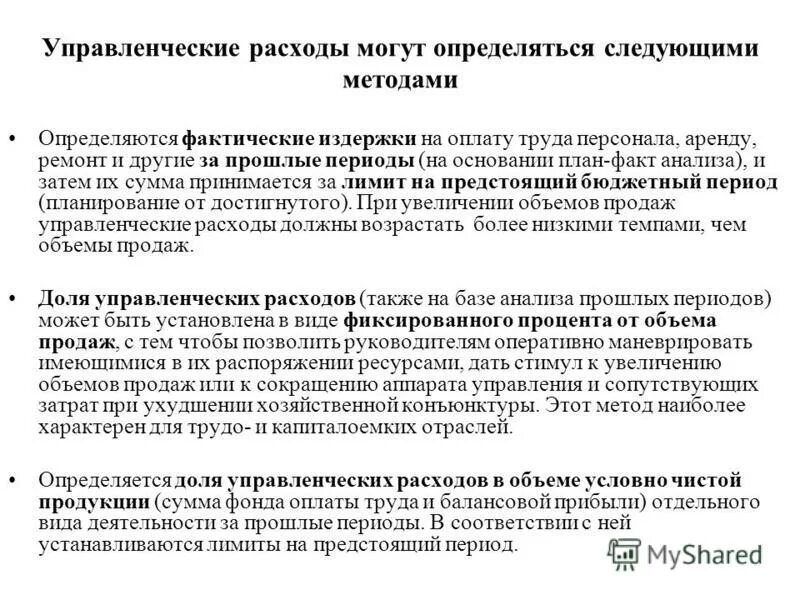 Управленческие расходы могут определяться следующими методами

• Определяются фактические издержки на оплату труда персонала, аренду, ремонт и другие за прошлые периоды (на основании план-факт анализа), и затем их сумма принимается за лимит на предстоящий бюджетный период (планирование от достигнутого). При увеличении объемов продаж управленческие расходы должны возрастать более низкими темпами, чем объемы продаж.

• Доля управленческих расходов (также на базе анализа прошлых периодов) может быть установлена в виде фиксированного процента от объема продаж, с тем чтобы позволить руководителям оперативно маневрировать имеющимися в их распоряжении ресурсами, дать стимул к увеличению объемов продаж или к сокращению аппарата управления и сопутствующих затрат при ухудшении хозяйственной конъюнктуры. Этот метод наиболее характерен для трудо- и капиталоемких отраслей.

• Определяется доля управленческих расходов в объеме условно чистой продукции (сумма фонда оплаты труда и балансовой прибыли) отдельного вида деятельности за прошлые периоды. В соответствии с ней устанавливаются лимиты на предстоящий период.

MyShared